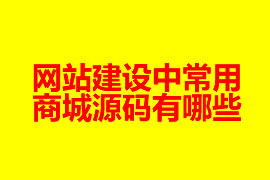 网站建设中常用
商城源码有哪些